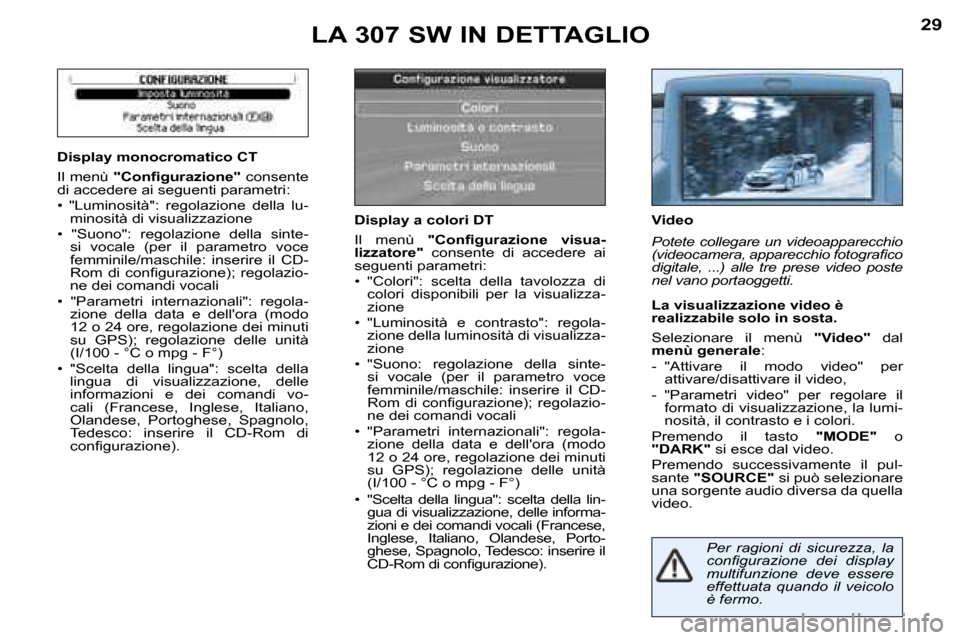 LA 307 SW IN DETTAGLIO

29

CONFIGURAZIONE
Imposta luminosità
Suono
Parametri internazionali
Scelta della lingua

Display monocromatico CT

Il menù "Configurazione" consente di accedere ai seguenti parametri:

• "Luminosità": regolazione della luminosità di visualizzazione

• "Suono": regolazione della sintesi vocale (per il parametro voce femminile/maschile: inserire il CD-Rom di configurazione); regolazione dei comandi vocali

• "Parametri internazionali": regolazione della data e dell'ora (modo 12 o 24 ore, regolazione dei minuti su GPS); regolazione delle unità (l/100 - °C o mpg - F°)

• "Scelta della lingua": scelta della lingua di visualizzazione, delle informazioni e dei comandi vocali (Francese, Inglese, Italiano, Olandese, Portoghese, Spagnolo, Tedesco: inserire il CD-Rom di configurazione).

Configurazione visualizzatore
Colori
Luminosità e contrasto
Suono
Parametri internazionali
Scelta della lingua

Display a colori DT

Il menù "Configurazione visualizzatore" consente di accedere ai seguenti parametri:

• "Colori": scelta della tavolozza di colori disponibili per la visualizzazione

• "Luminosità e contrasto": regolazione della luminosità di visualizzazione

• "Suono: regolazione della sintesi vocale (per il parametro voce femminile/maschile: inserire il CD-Rom di configurazione); regolazione dei comandi vocali

• "Parametri internazionali": regolazione della data e dell'ora (modo 12 o 24 ore, regolazione dei minuti su GPS); regolazione delle unità (l/100 - °C o mpg - F°)

• "Scelta della lingua": scelta della lingua di visualizzazione, delle informazioni e dei comandi vocali (Francese, Inglese, Italiano, Olandese, Portoghese, Spagnolo, Tedesco: inserire il CD-Rom di configurazione).

Video

Potete collegare un videoapparecchio (videocamera, apparecchio fotografico digitale, ...) alle tre prese video poste nel vano portaoggetti.

La visualizzazione video è realizzabile solo in sosta.

Selezionare il menù "Video" dal menù generale:

- "Attivare il modo video" per attivare/disattivare il video,

- "Parametri video" per regolare il formato di visualizzazione, la luminosità, il contrasto e i colori.

Premendo il tasto "MODE" o "DARK" si esce dal video.

Premendo successivamente il pulsante "SOURCE" si può selezionare una sorgente audio diversa da quella video.

Per ragioni di sicurezza, la configurazione dei display multifunzione deve essere effettuata quando il veicolo è fermo.

carmanualsonline.info